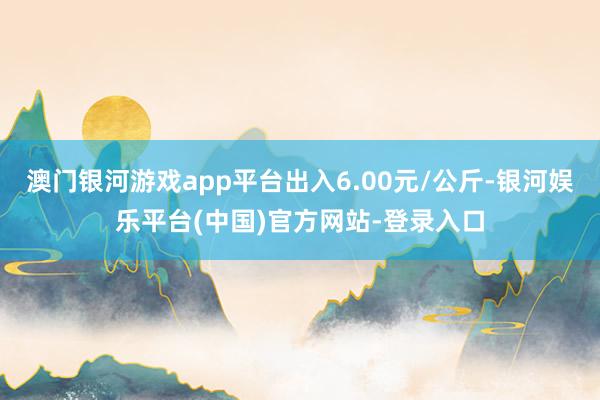 澳门银河游戏app平台出入6.00元/公斤-银河娱乐平台(中国)官方网站-登录入口